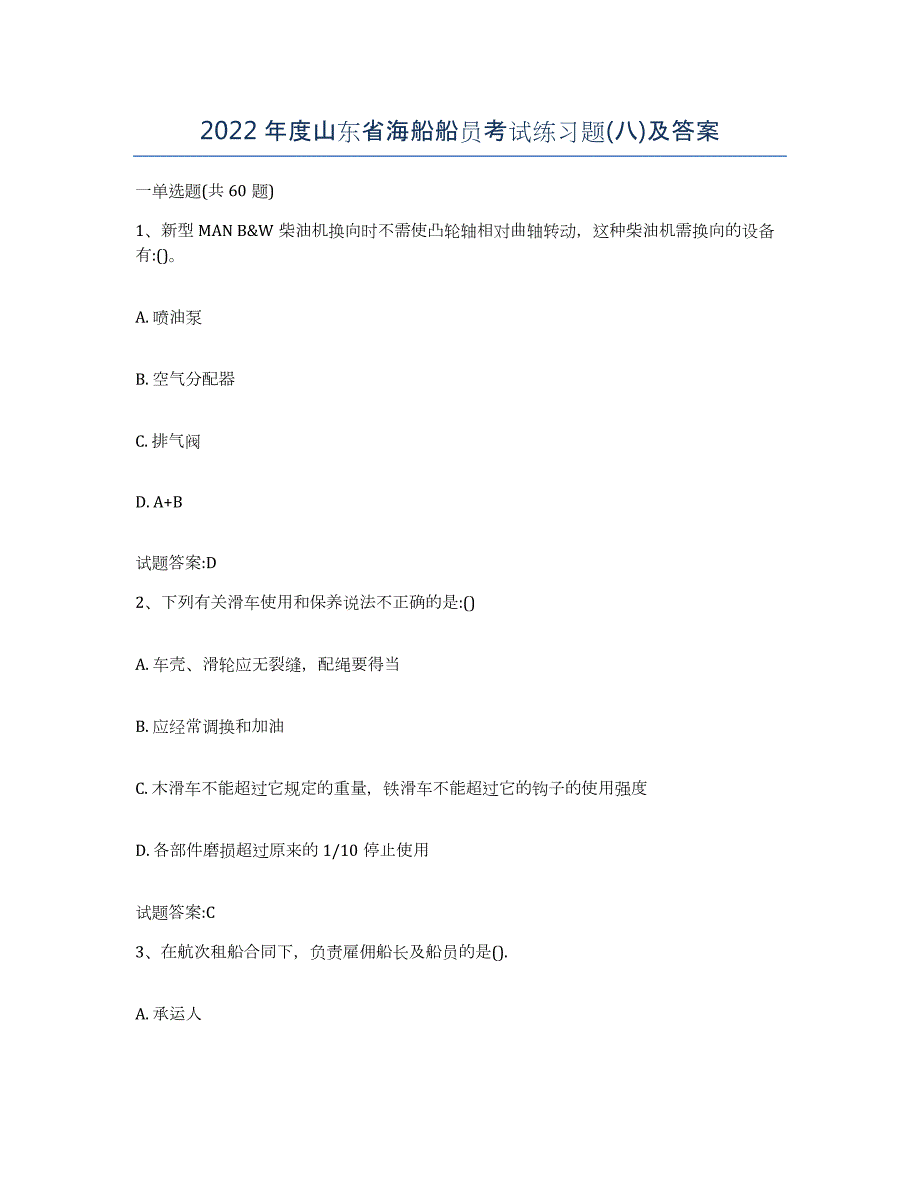 2022年度山东省海船船员考试练习题(八)及答案

一单选题(共60题)

1、新型MAN B&W柴油机换向时不需使凸轮轴相对曲轴转动，这种柴油机需换向的设备有:()。

A. 喷油泵

B. 空气分配器

C. 排气阀

D. A+B

试题答案:D

2、下列有关滑车使用和保养说法不正确的是:()

A. 车壳、滑轮应无裂缝，配绳要得当

B. 应经常调换和加油

C. 木滑车不能超过它规定的重量，铁滑车不能超过它的钩子的使用强度

D. 各部件磨损超过原来的1/10停止使用

试题答案:C

3、在航次租船合同下，负责雇佣船长及船员的是().

A. 承运人